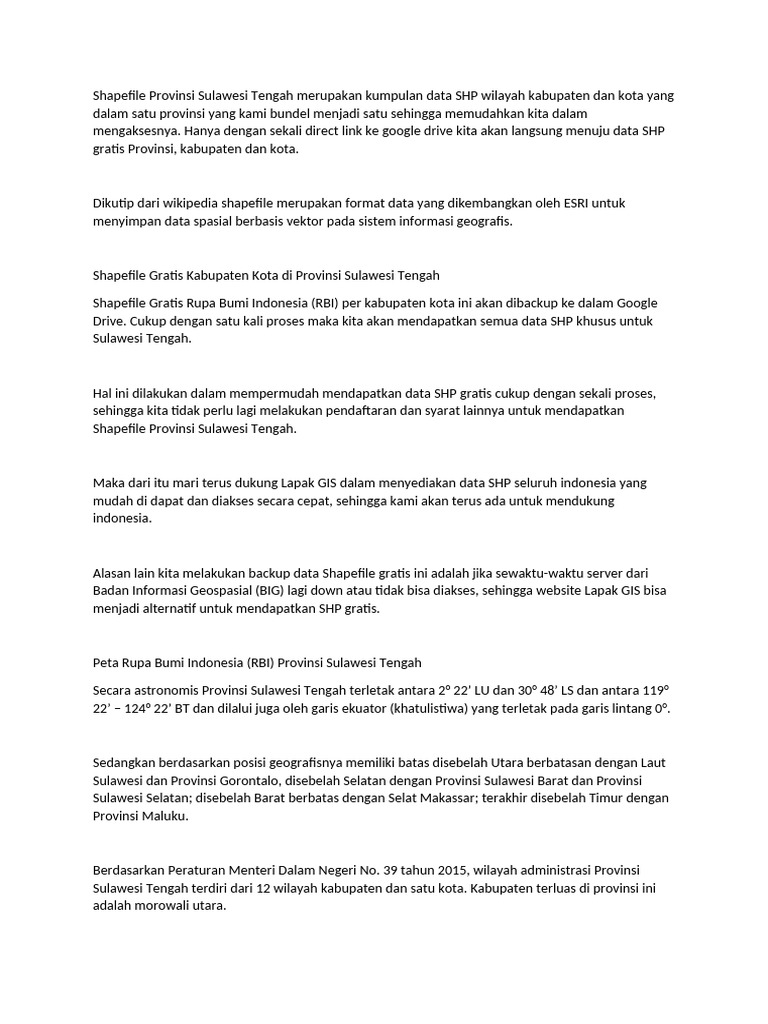 Shapefile Provinsi Sulawesi Tengah merupakan kumpulan data SHP wilayah kabupaten dan kota yang dalam satu provinsi yang kami bundel menjadi satu sehingga memudahkan kita dalam mengaksesnya. Hanya dengan sekali direct link ke google drive kita akan langsung menuju data SHP gratis Provinsi, kabupaten dan kota.

Dikutip dari wikipedia shapefile merupakan format data yang dikembangkan oleh ESRI untuk menyimpan data spasial berbasis vektor pada sistem informasi geografis.

Shapefile Gratis Kabupaten Kota di Provinsi Sulawesi Tengah

Shapefile Gratis Rupa Bumi Indonesia (RBI) per kabupaten kota ini akan dibackup ke dalam Google Drive. Cukup dengan satu kali proses maka kita akan mendapatkan semua data SHP khusus untuk Sulawesi Tengah.

Hal ini dilakukan dalam mempermudah mendapatkan data SHP gratis cukup dengan sekali proses, sehingga kita tidak perlu lagi melakukan pendaftaran dan syarat lainnya untuk mendapatkan Shapefile Provinsi Sulawesi Tengah.

Maka dari itu mari terus dukung Lapak GIS dalam menyediakan data SHP seluruh indonesia yang mudah di dapat dan diakses secara cepat, sehingga kami akan terus ada untuk mendukung indonesia.

Alasan lain kita melakukan backup data Shapefile gratis ini adalah jika sewaktu-waktu server dari Badan Informasi Geospasial (BIG) lagi down atau tidak bisa diakses, sehingga website Lapak GIS bisa menjadi alternatif untuk mendapatkan SHP gratis.

Peta Rupa Bumi Indonesia (RBI) Provinsi Sulawesi Tengah

Secara astronomis Provinsi Sulawesi Tengah terletak antara 2° 22' LU dan 30° 48' LS dan antara 119° 22' – 124° 22' BT dan dilalui juga oleh garis ekuator (khatulistiwa) yang terletak pada garis lintang 0°.

Sedangkan berdasarkan posisi geografisnya memiliki batas disebelah Utara berbatasan dengan Laut Sulawesi dan Provinsi Gorontalo, disebelah Selatan dengan Provinsi Sulawesi Barat dan Provinsi Sulawesi Selatan; disebelah Barat berbatas dengan Selat Makassar; terakhir disebelah Timur dengan Provinsi Maluku.

Berdasarkan Peraturan Menteri Dalam Negeri No. 39 tahun 2015, wilayah administrasi Provinsi Sulawesi Tengah terdiri dari 12 wilayah kabupaten dan satu kota. Kabupaten terluas di provinsi ini adalah morowali utara.